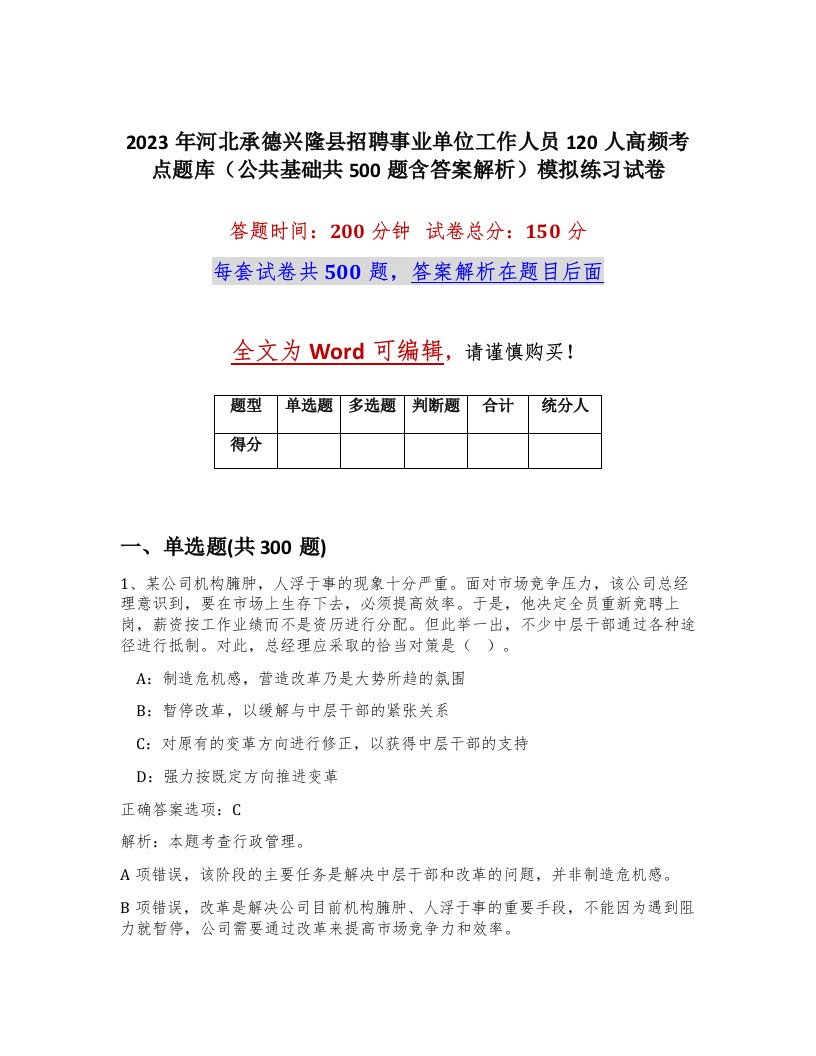 2023 年河北承德兴隆县招聘事业单位工作人员 120 人高频考点题库（公共基础共 500 题含答案解析）模拟练习试卷

答题时间：200 分钟　试卷总分：150 分

每套试卷共 500 题，答案解析在题目后面

全文为 Word 可编辑，请谨慎购买！

| 题型 | 单选题 | 多选题 | 判断题 | 合计 | 统分人 |
|---|---|---|---|---|---|
| 得分 | | | | | |

一、单选题(共 300 题)

1、某公司机构臃肿，人浮于事的现象十分严重。面对市场竞争压力，该公司总经理意识到，要在市场上生存下去，必须提高效率。于是，他决定全员重新竞聘上岗，薪资按工作业绩而不是资历进行分配。但此举一出，不少中层干部通过各种途径进行抵制。对此，总经理应采取的恰当对策是（　）。

A：制造危机感，营造改革乃是大势所趋的氛围

B：暂停改革，以缓解与中层干部的紧张关系

C：对原有的变革方向进行修正，以获得中层干部的支持

D：强力按既定方向推进变革

正确答案选项：C

解析：本题考查行政管理。

A 项错误，该阶段的主要任务是解决中层干部和改革的问题，并非制造危机感。

B 项错误，改革是解决公司目前机构臃肿、人浮于事的重要手段，不能因为遇到阻力就暂停，公司需要通过改革来提高市场竞争力和效率。